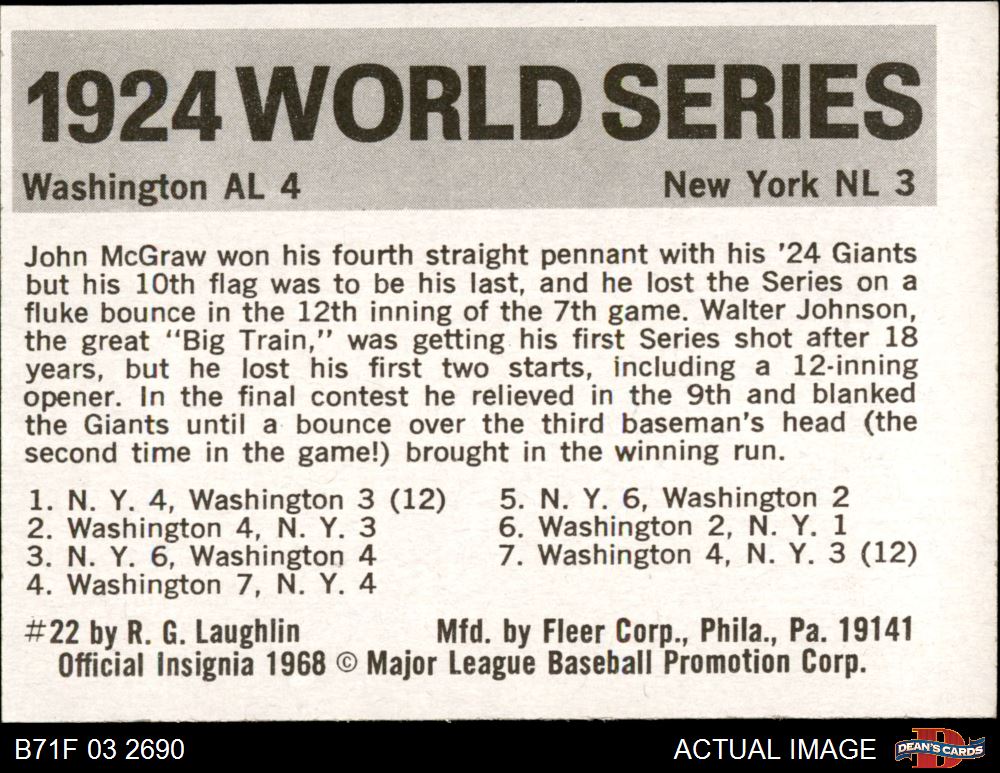 1924 WORLD SERIES

Washington AL 4

New York NL 3

John McGraw won his fourth straight pennant with his '24 Giants but his 10th flag was to be his last, and he lost the Series on a fluke bounce in the 12th inning of the 7th game. Walter Johnson, the great "Big Train," was getting his first Series shot after 18 years, but he lost his first two starts, including a 12-inning opener. In the final contest he relieved in the 9th and blanked the Giants until a bounce over the third baseman's head (the second time in the game!) brought in the winning run.

1. N. Y. 4, Washington 3 (12)
2. Washington 4, N. Y. 3
3. N. Y. 6, Washington 4
4. Washington 7, N. Y. 4

5. N. Y. 6, Washington 2
6. Washington 2, N. Y. 1
7. Washington 4, N. Y. 3 (12)

#22 by R. G. Laughlin

Mfd. by Fleer Corp., Phila., Pa. 19141

Official Insignia 1968 © Major League Baseball Promotion Corp.

B71F 03 2690

ACTUAL IMAGE

DEAN'S CARDS